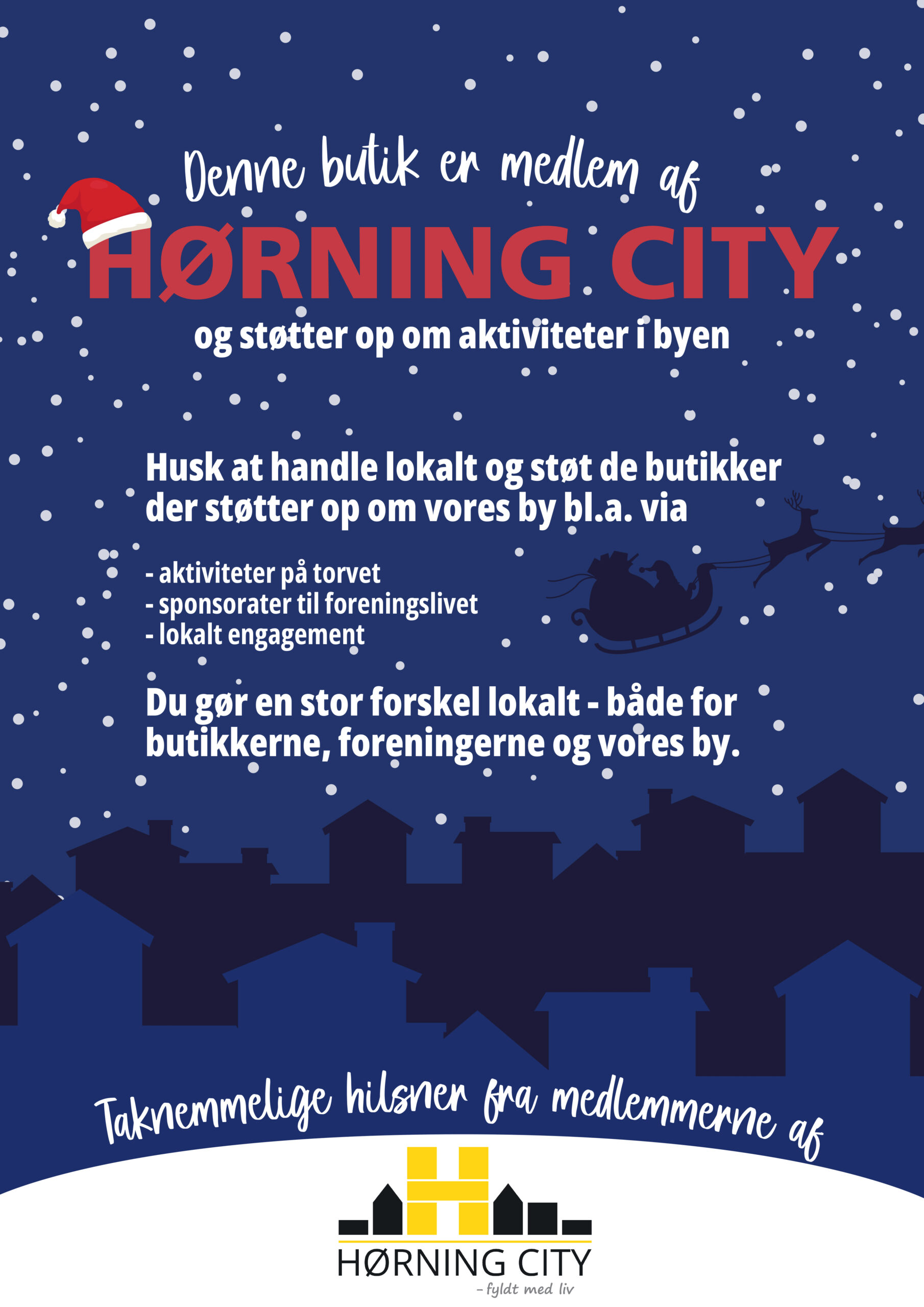 Denne butik er medlem af

HØRNING CITY

og støtter op om aktiviteter i byen

Husk at handle lokalt og støt de butikker der støtter op om vores by bl.a. via

- aktiviteter på torvet
- sponsorater til foreningslivet
- lokalt engagement

Du gør en stor forskel lokalt - både for butikkerne, foreningerne og vores by.

Taknemmelige hilsner fra medlemmerne af

HØRNING CITY
- fyldt med liv